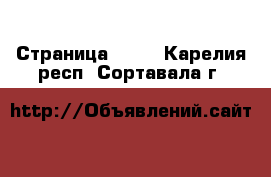 Страница  Карелия респ Сортавала г

http://Объявлений.сайт